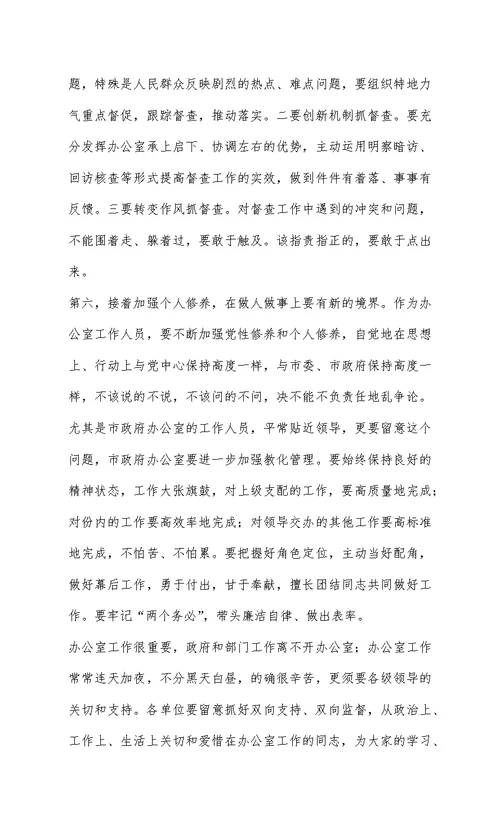 题，特殊是人民群众反映剧烈的热点、难点问题，要组织特地力气重点督促，跟踪督查，推动落实。二要创新机制抓督查。要充分发挥办公室承上启下、协调左右的优势，主动运用明察暗访、回访核查等形式提高督查工作的实效，做到件件有着落、事事有反馈。三要转变作风抓督查。对督查工作中遇到的冲突和问题，不能围着走、躲着过，要敢于触及。该指责指正的，要敢于点出来。

第六，接着加强个人修养，在做人做事上要有新的境界。作为办公室工作人员，要不断加强党性修养和个人修养，自觉地在思想上、行动上与党中心保持高度一样，与市委、市政府保持高度一样，不该说的不说，不该问的不问，决不能不负责任地乱争论。尤其是市政府办公室的工作人员，平常贴近领导，更要留意这个问题，市政府办公室要进一步加强教化管理。要始终保持良好的精神状态，工作大张旗鼓，对上级支配的工作，要高质量地完成；对份内的工作要高效率地完成；对领导交办的其他工作要高标准地完成，不怕苦、不怕累。要把握好角色定位，主动当好配角，做好幕后工作，勇于付出，甘于奉献，擅长团结同志共同做好工作。要牢记“两个务必”，带头廉洁自律、做出表率。

办公室工作很重要，政府和部门工作离不开办公室；办公室工作常常连天加夜，不分黑天白昼，的确很辛苦，更须要各级领导的关切和支持。各单位要留意抓好双向支持、双向监督，从政治上、工作上、生活上关切和爱惜在办公室工作的同志，为大家的学习、